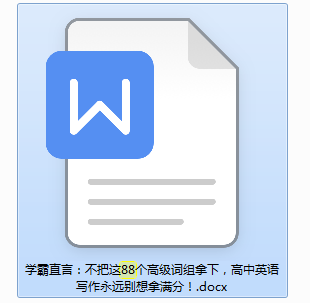 W

学霸直言：不把这88个高级词组拿下，高中英语写作永远别想拿满分！.docx